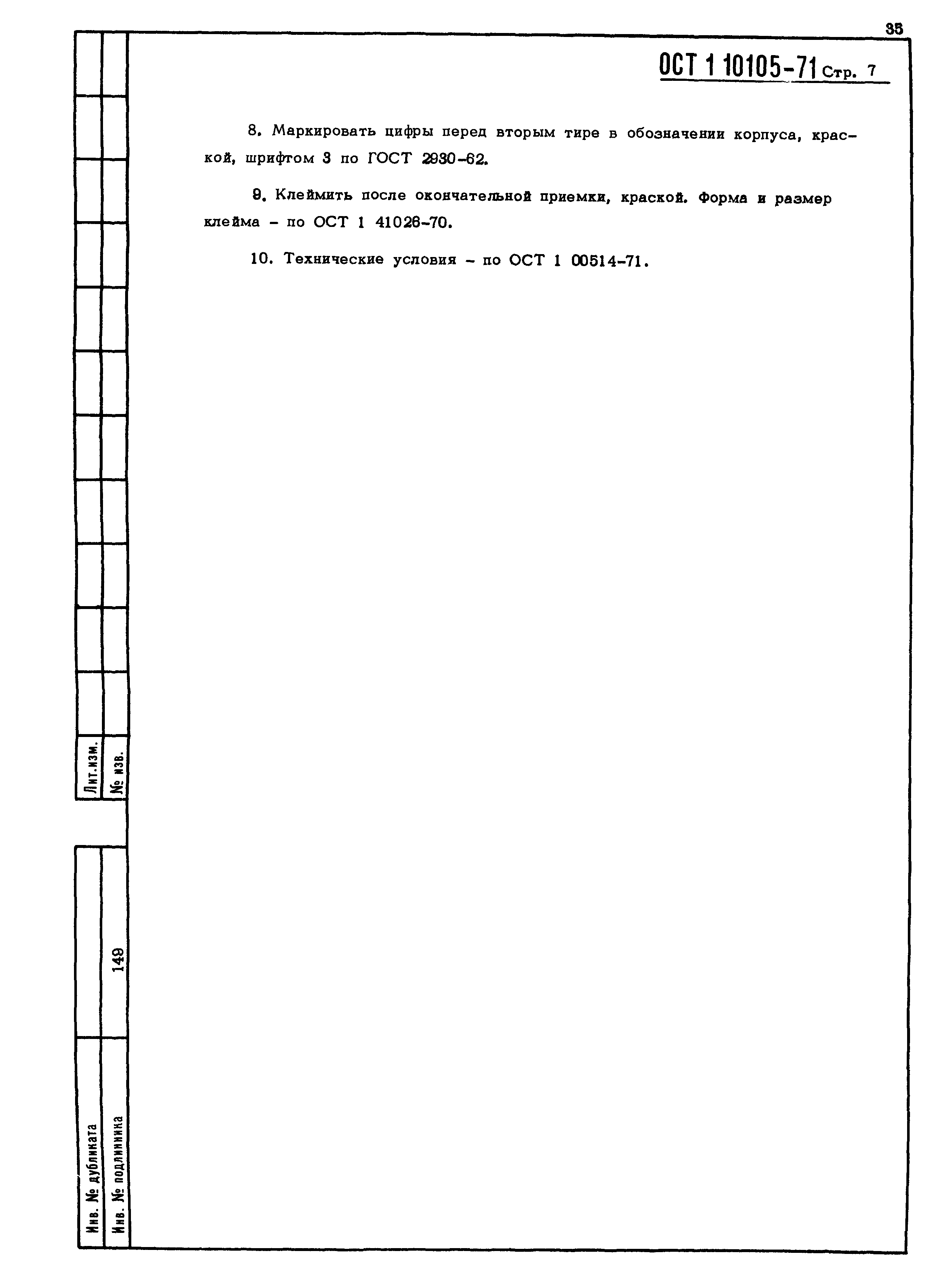 35

ОСТ 1 10105-71 Стр. 7

8. Маркировать цифры перед вторым тире в обозначении корпуса, краской, шрифтом 3 по ГОСТ 2930-62.

9. Клеймить после окончательной приемки, краской. Форма и размер клейма - по ОСТ 1 41026-70.

10. Технические условия - по ОСТ 1 00514-71.

Лит.изм.
№ изв.

149

Инв. № дубликата
Инв. № подлинника